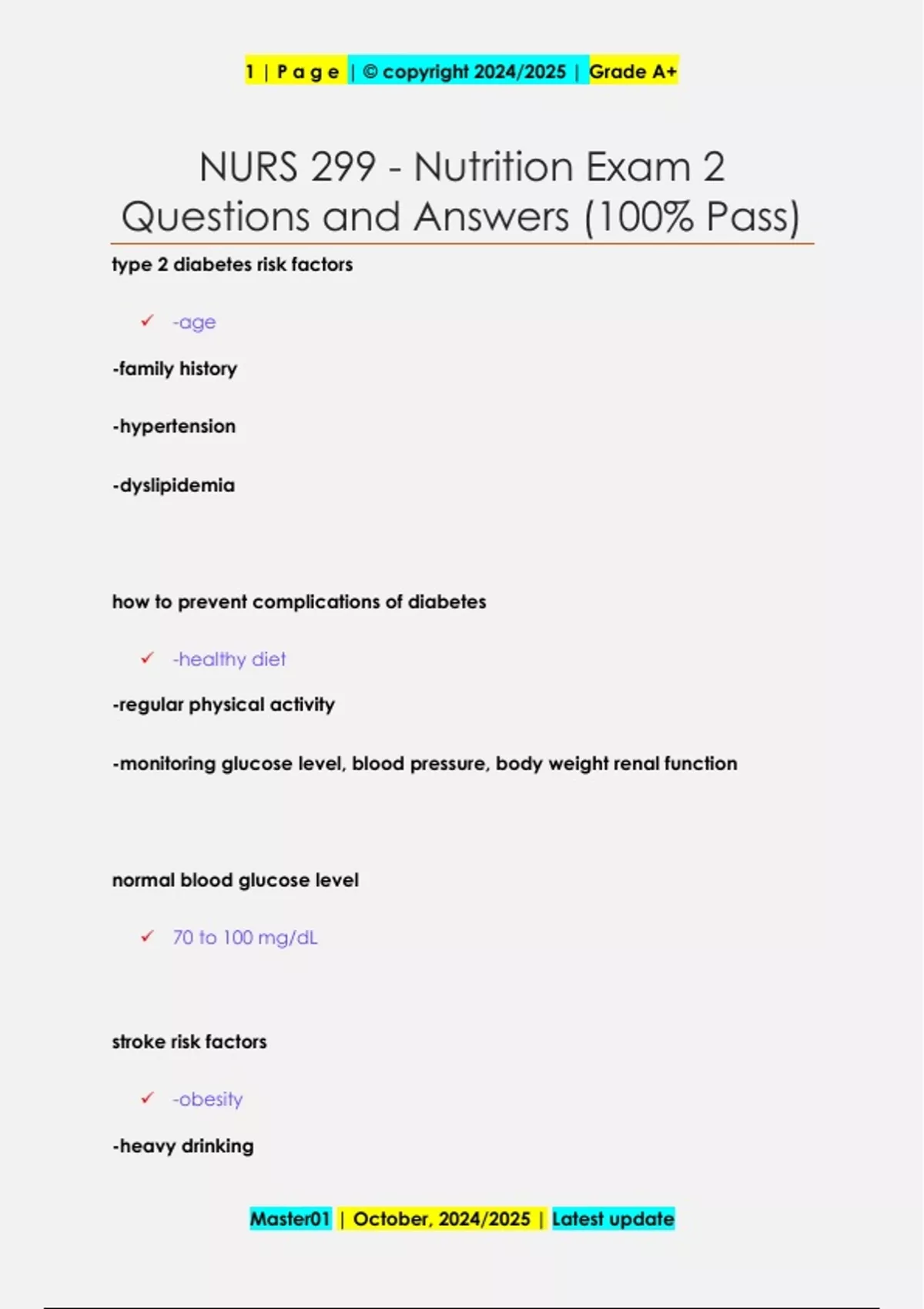 1 | P a g e | © copyright 2024/2025 | Grade A+

NURS 299 - Nutrition Exam 2 Questions and Answers (100% Pass)

type 2 diabetes risk factors

✓ -age

-family history

-hypertension

-dyslipidemia

how to prevent complications of diabetes

✓ -healthy diet

-regular physical activity

-monitoring glucose level, blood pressure, body weight renal function

normal blood glucose level

✓ 70 to 100 mg/dL

stroke risk factors

✓ -obesity

-heavy drinking

Master01 | October, 2024/2025 | Latest update